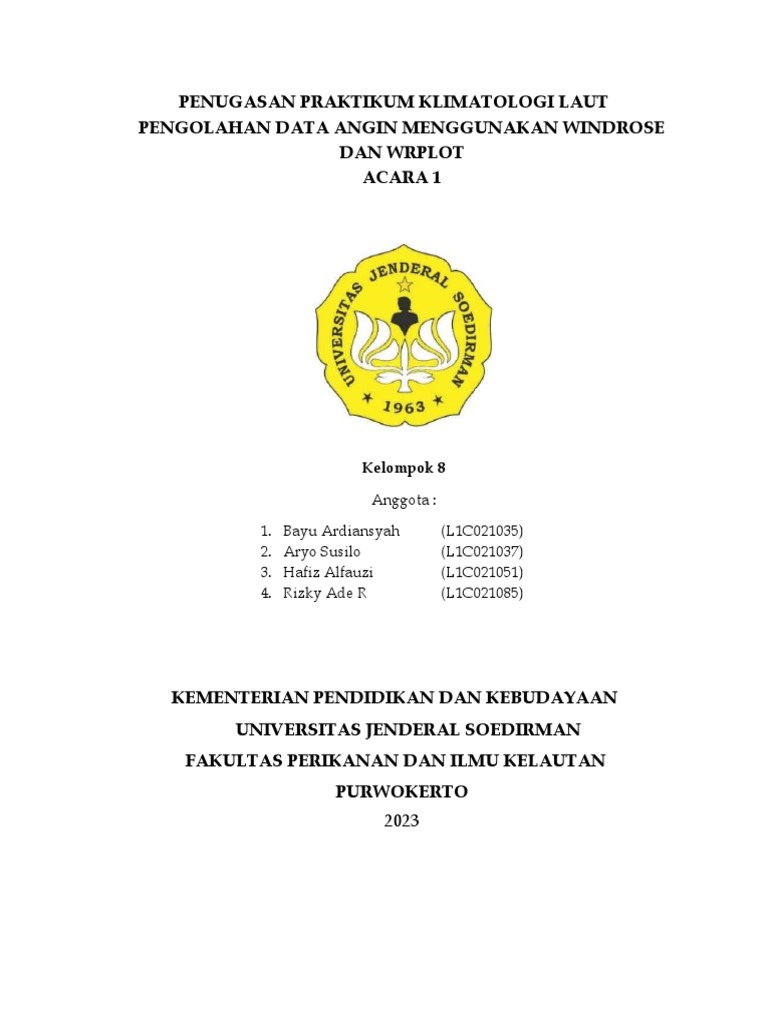 PENUGASAN PRAKTIKUM KLIMATOLOGI LAUT
PENGOLAHAN DATA ANGIN MENGGUNAKAN WINDROSE DAN WRPLOT
ACARA 1

UNIVERSITAS JENDERAL SOEDIRMAN
1963

Kelompok 8

Anggota :

1. Bayu Ardiansyah (L1C021035)
2. Aryo Susilo (L1C021037)
3. Hafiz Alfauzi (L1C021051)
4. Rizky Ade R (L1C021085)

KEMENTERIAN PENDIDIKAN DAN KEBUDAYAAN
UNIVERSITAS JENDERAL SOEDIRMAN
FAKULTAS PERIKANAN DAN ILMU KELAUTAN
PURWOKERTO
2023